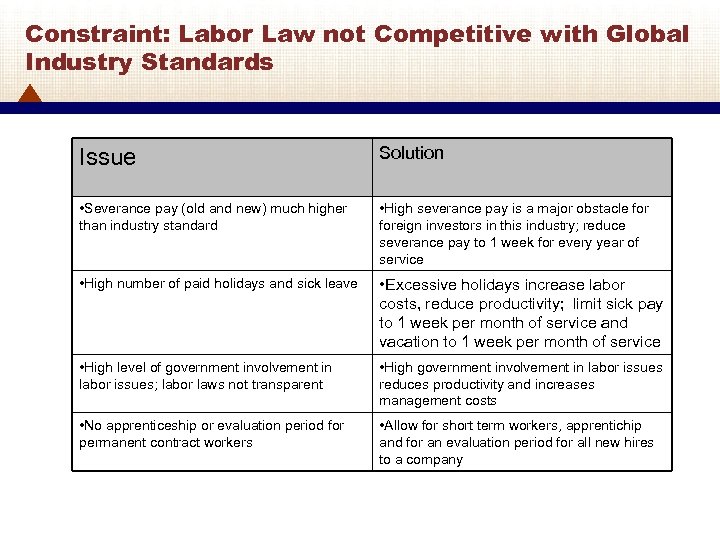 Constraint: Labor Law not Competitive with Global Industry Standards

| Issue | Solution |
|---|---|
| •Severance pay (old and new) much higher than industry standard | •High severance pay is a major obstacle for foreign investors in this industry; reduce severance pay to 1 week for every year of service |
| •High number of paid holidays and sick leave | •Excessive holidays increase labor costs, reduce productivity;  limit sick pay to 1 week per month of service and vacation to 1 week per month of service |
| •High level of government involvement in labor issues; labor laws not transparent | •High government involvement in labor issues reduces productivity and increases management costs |
| •No apprenticeship or evaluation period for permanent contract workers | •Allow for short term workers, apprentichip and for an evaluation period for all new hires to a company |